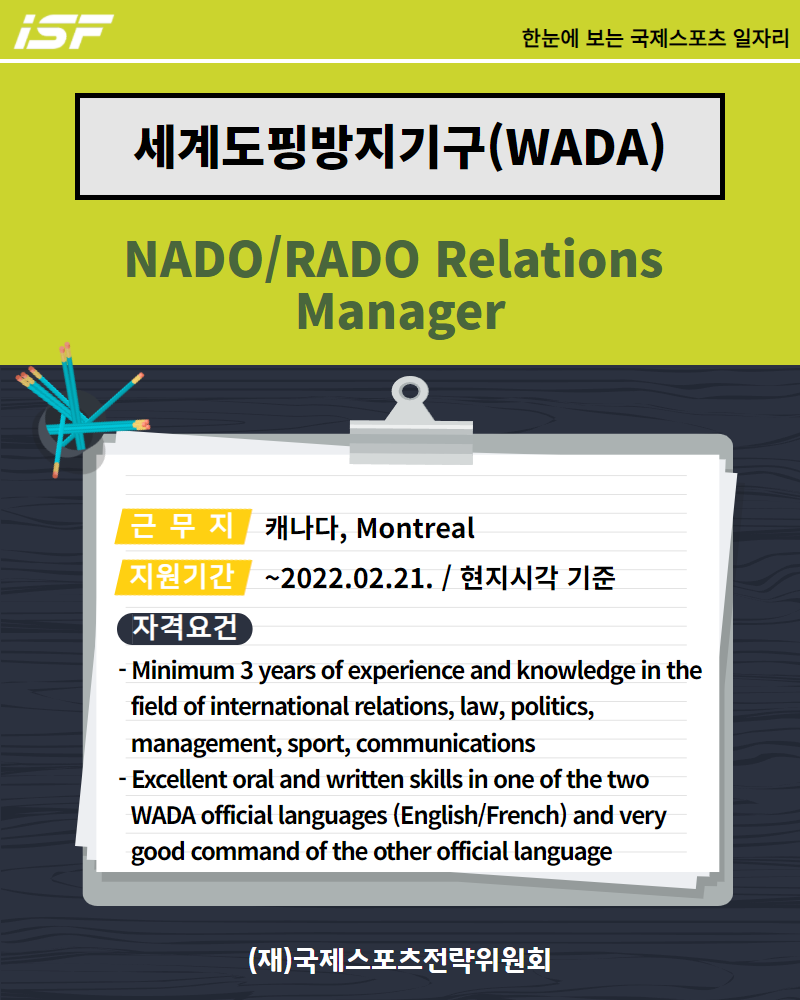 iSF

한눈에 보는 국제스포츠 일자리

세계도핑방지기구(WADA)

NADO/RADO Relations Manager

근 무 지 캐나다, Montreal

지원기간 ~2022.02.21. / 현지시각 기준

자격요건

- Minimum 3 years of experience and knowledge in the field of international relations, law, politics, management, sport, communications
- Excellent oral and written skills in one of the two WADA official languages (English/French) and very good command of the other official language

(재)국제스포츠전략위원회